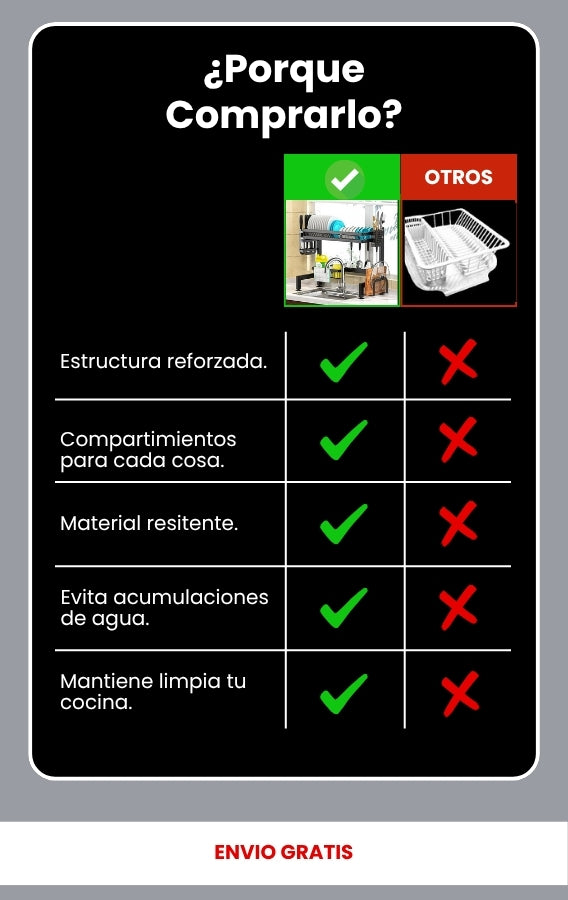 ¿Porque Comprarlo?

| | ✓ | OTROS |
|---|---|---|
| Estructura reforzada. | ✓ | ✗ |
| Compartimientos para cada cosa. | ✓ | ✗ |
| Material resitente. | ✓ | ✗ |
| Evita acumulaciones de agua. | ✓ | ✗ |
| Mantiene limpia tu cocina. | ✓ | ✗ |

ENVIO GRATIS